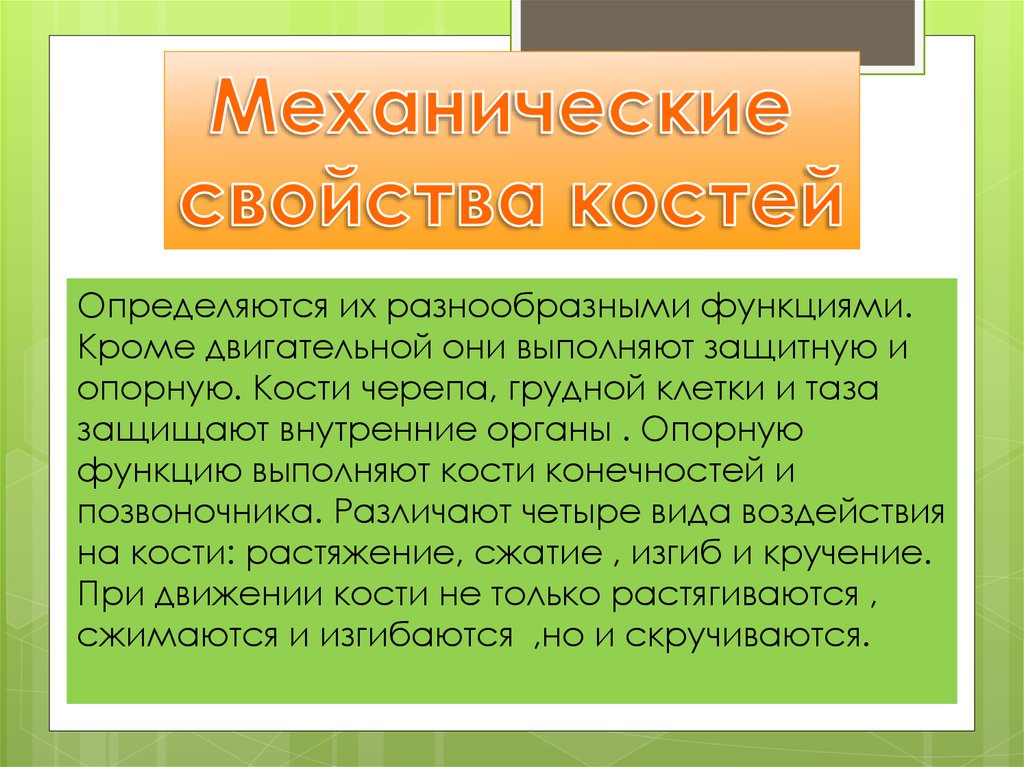 Механические свойства костей

Определяются их разнообразными функциями. Кроме двигательной они выполняют защитную и опорную. Кости черепа, грудной клетки и таза защищают внутренние органы . Опорную функцию выполняют кости конечностей и позвоночника. Различают четыре вида воздействия на кости: растяжение, сжатие , изгиб и кручение. При движении кости не только растягиваются , сжимаются и изгибаются ,но и скручиваются.